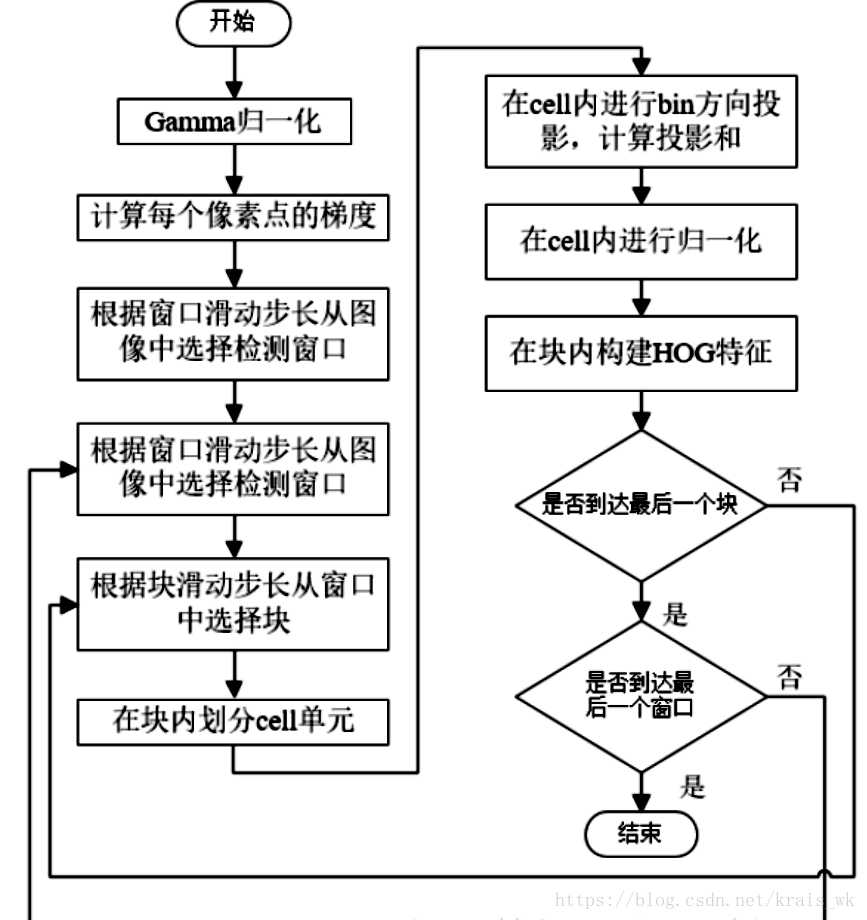 开始

Gamma归一化

计算每个像素点的梯度

根据窗口滑动步长从图像中选择检测窗口

根据窗口滑动步长从图像中选择检测窗口

根据块滑动步长从窗口中选择块

在块内划分cell单元

在cell内进行bin方向投影，计算投影和

在cell内进行归一化

在块内构建HOG特征

是否到达最后一个块

否

是

是否到达最后一个窗口

否

是

结束

https://blog.csdn.net/krais_wk